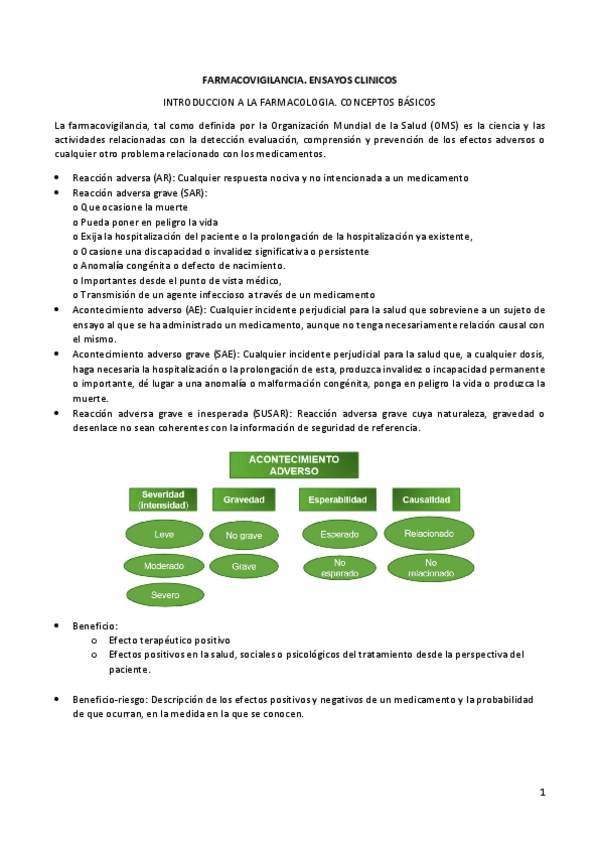 FARMACOVIGILANCIA. ENSAYOS CLINICOS

INTRODUCCION A LA FARMACOLOGIA. CONCEPTOS BÁSICOS

La farmacovigilancia, tal como definida por la Organización Mundial de la Salud (OMS) es la ciencia y las actividades relacionadas con la detección evaluación, comprensión y prevención de los efectos adversos o cualquier otro problema relacionado con los medicamentos.

• Reacción adversa (AR): Cualquier respuesta nociva y no intencionada a un medicamento
• Reacción adversa grave (SAR):
o Que ocasione la muerte
o Pueda poner en peligro la vida
o Exija la hospitalización del paciente o la prolongación de la hospitalización ya existente,
o Ocasione una discapacidad o invalidez significativa o persistente
o Anomalía congénita o defecto de nacimiento.
o Importantes desde el punto de vista médico,
o Transmisión de un agente infeccioso a través de un medicamento
• Acontecimiento adverso (AE): Cualquier incidente perjudicial para la salud que sobreviene a un sujeto de ensayo al que se ha administrado un medicamento, aunque no tenga necesariamente relación causal con el mismo.
• Acontecimiento adverso grave (SAE): Cualquier incidente perjudicial para la salud que, a cualquier dosis, haga necesaria la hospitalización o la prolongación de esta, produzca invalidez o incapacidad permanente o importante, dé lugar a una anomalía o malformación congénita, ponga en peligro la vida o produzca la muerte.
• Reacción adversa grave e inesperada (SUSAR): Reacción adversa grave cuya naturaleza, gravedad o desenlace no sean coherentes con la información de seguridad de referencia.

ACONTECIMIENTO ADVERSO

Severidad (intensidad)
Leve
Moderado
Severo

Gravedad
No grave
Grave

Esperabilidad
Esperado
No esperado

Causalidad
Relacionado
No relacionado

• Beneficio:
o Efecto terapéutico positivo
o Efectos positivos en la salud, sociales o psicológicos del tratamiento desde la perspectiva del paciente.

• Beneficio-riesgo: Descripción de los efectos positivos y negativos de un medicamento y la probabilidad de que ocurran, en la medida en la que se conocen.

1